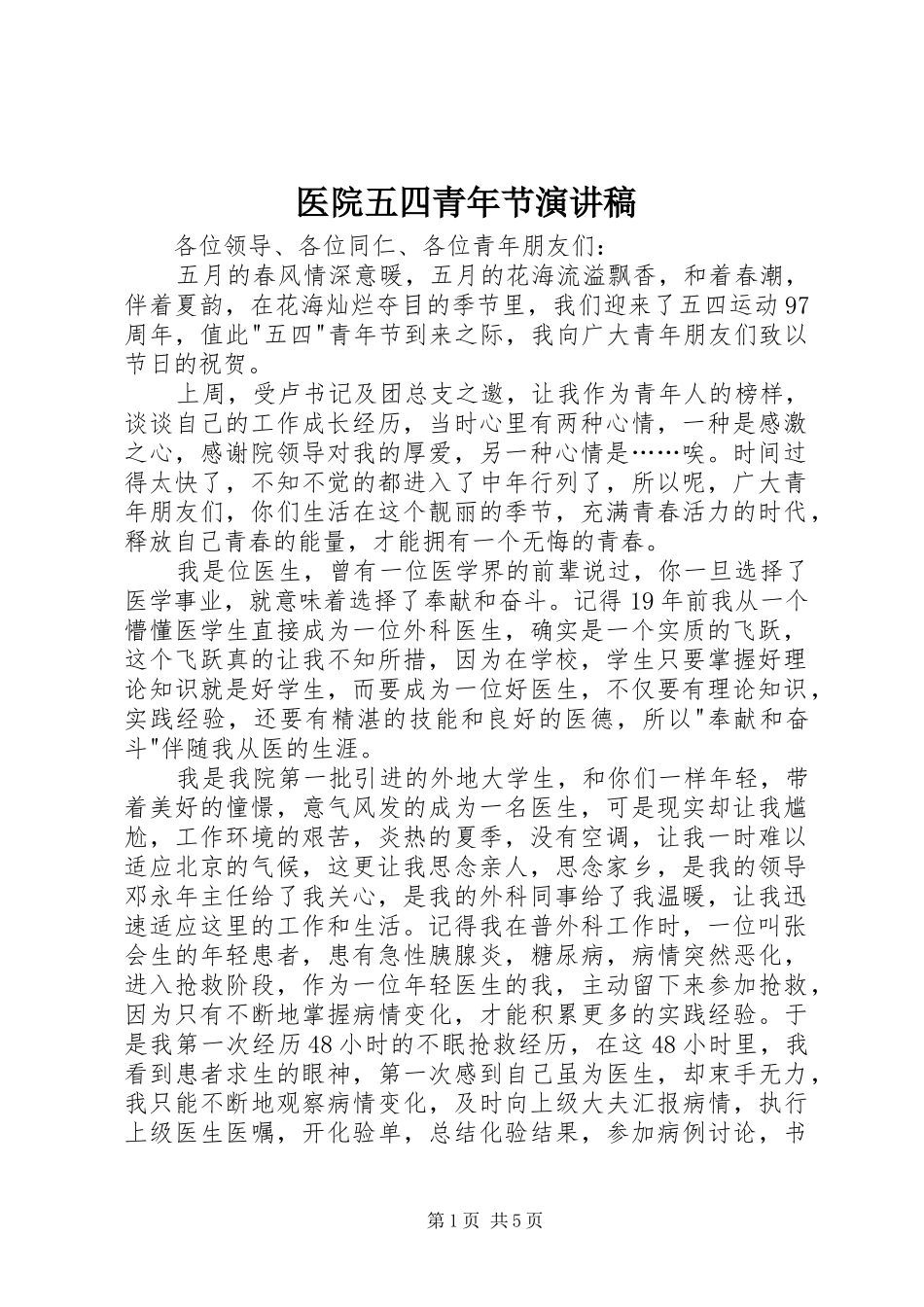 医院五四青年节演讲稿

各位领导、各位同仁、各位青年朋友们：

五月的春风情深意暖，五月的花海流溢飘香，和着春潮，伴着夏韵，在花海灿烂夺目的季节里，我们迎来了五四运动97周年，值此"五四"青年节到来之际，我向广大青年朋友们致以节日的祝贺。

上周，受卢书记及团总支之邀，让我作为青年人的榜样，谈谈自己的工作成长经历，当时心里有两种心情，一种是感激之心，感谢院领导对我的厚爱，另一种心情是……唉。时间过得太快了，不知不觉的都进入了中年行列了，所以呢，广大青年朋友们，你们生活在这个靓丽的季节，充满青春活力的时代，释放自己青春的能量，才能拥有一个无悔的青春。

我是位医生，曾有一位医学界的前辈说过，你一旦选择了医学事业，就意味着选择了奉献和奋斗。记得19年前我从一个懵懂医学生直接成为一位外科医生，确实是一个实质的飞跃，这个飞跃真的让我不知所措，因为在学校，学生只要掌握好理论知识就是好学生，而要成为一位好医生，不仅要有理论知识，实践经验，还要有精湛的技能和良好的医德，所以"奉献和奋斗"伴随我从医的生涯。

我是我院第一批引进的外地大学生，和你们一样年轻，带着美好的憧憬，意气风发的成为一名医生，可是现实却让我尴尬，工作环境的艰苦，炎热的夏季，没有空调，让我一时难以适应北京的气候，这更让我思念亲人，思念家乡，是我的领导邓永年主任给了我关心，是我的外科同事给了我温暖，让我迅速适应这里的工作和生活。记得我在普外科工作时，一位叫张会生的年轻患者，患有急性胰腺炎，糖尿病，病情突然恶化，进入抢救阶段，作为一位年轻医生的我，主动留下来参加抢救，因为只有不断地掌握病情变化，才能积累更多的实践经验。于是我第一次经历48小时的不眠抢救经历，在这48小时里，我看到患者求生的眼神，第一次感到自己虽为医生，却束手无力，我只能不断地观察病情变化，及时向上级大夫汇报病情，执行上级医生医嘱，开化验单，总结化验结果，参加病例讨论，书

第1页 共5页